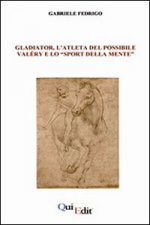 GABRIELE FEDRIGO

GLADIATOR, L'ATLETA DEL POSSIBILE
VALÉRY E LO "SPORT DELLA MENTE"

QuiEdit